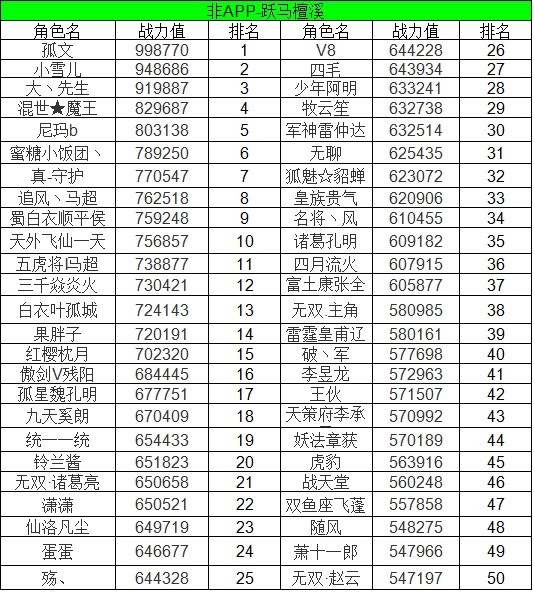 非APP-跃马檀溪

| 角色名 | 战力值 | 排名 | 角色名 | 战力值 | 排名 |
|---|---|---|---|---|---|
| 孤文 | 998770 | 1 | V8 | 644228 | 26 |
| 小雪儿 | 948686 | 2 | 四毛 | 643934 | 27 |
| 大丶先生 | 919887 | 3 | 少年阿明 | 633241 | 28 |
| 混世★魔王 | 829687 | 4 | 牧云笙 | 632738 | 29 |
| 尼玛b | 803138 | 5 | 军神雷仲达 | 632514 | 30 |
| 蜜糖小饭团丶 | 789250 | 6 | 无聊 | 625435 | 31 |
| 真-守护 | 770547 | 7 | 狐魅☆貂蝉 | 623072 | 32 |
| 追风丶马超 | 762518 | 8 | 皇族贵气 | 620906 | 33 |
| 蜀白衣顺平侯 | 759248 | 9 | 名将丶风 | 610455 | 34 |
| 天外飞仙一天 | 756857 | 10 | 诸葛孔明 | 609182 | 35 |
| 五虎将马超 | 738877 | 11 | 四月流火 | 607915 | 36 |
| 三千焱炎火 | 730421 | 12 | 富土康张全 | 605877 | 37 |
| 白衣叶孤城 | 724143 | 13 | 无双.主角 | 580985 | 38 |
| 果胖子 | 720191 | 14 | 雷霆皇甫辽 | 580161 | 39 |
| 红樱枕月 | 702320 | 15 | 破丶军 | 577698 | 40 |
| 傲剑V残阳 | 684445 | 16 | 李昱龙 | 572963 | 41 |
| 孤星魏孔明 | 677751 | 17 | 王伙 | 571507 | 42 |
| 九天奚朗 | 670409 | 18 | 天策府李承 | 570992 | 43 |
| 统一一统 | 654433 | 19 | 妖法章获 | 570189 | 44 |
| 铃兰酱 | 651823 | 20 | 虎豹 | 563916 | 45 |
| 无双·诸葛亮 | 650658 | 21 | 战天堂 | 560248 | 46 |
| 潇潇 | 650521 | 22 | 双鱼座飞蓬 | 557858 | 47 |
| 仙洛凡尘 | 649719 | 23 | 随风 | 548275 | 48 |
| 蛋蛋 | 646677 | 24 | 萧十一郎 | 547966 | 49 |
| 殇、 | 644328 | 25 | 无双·赵云 | 547197 | 50 |